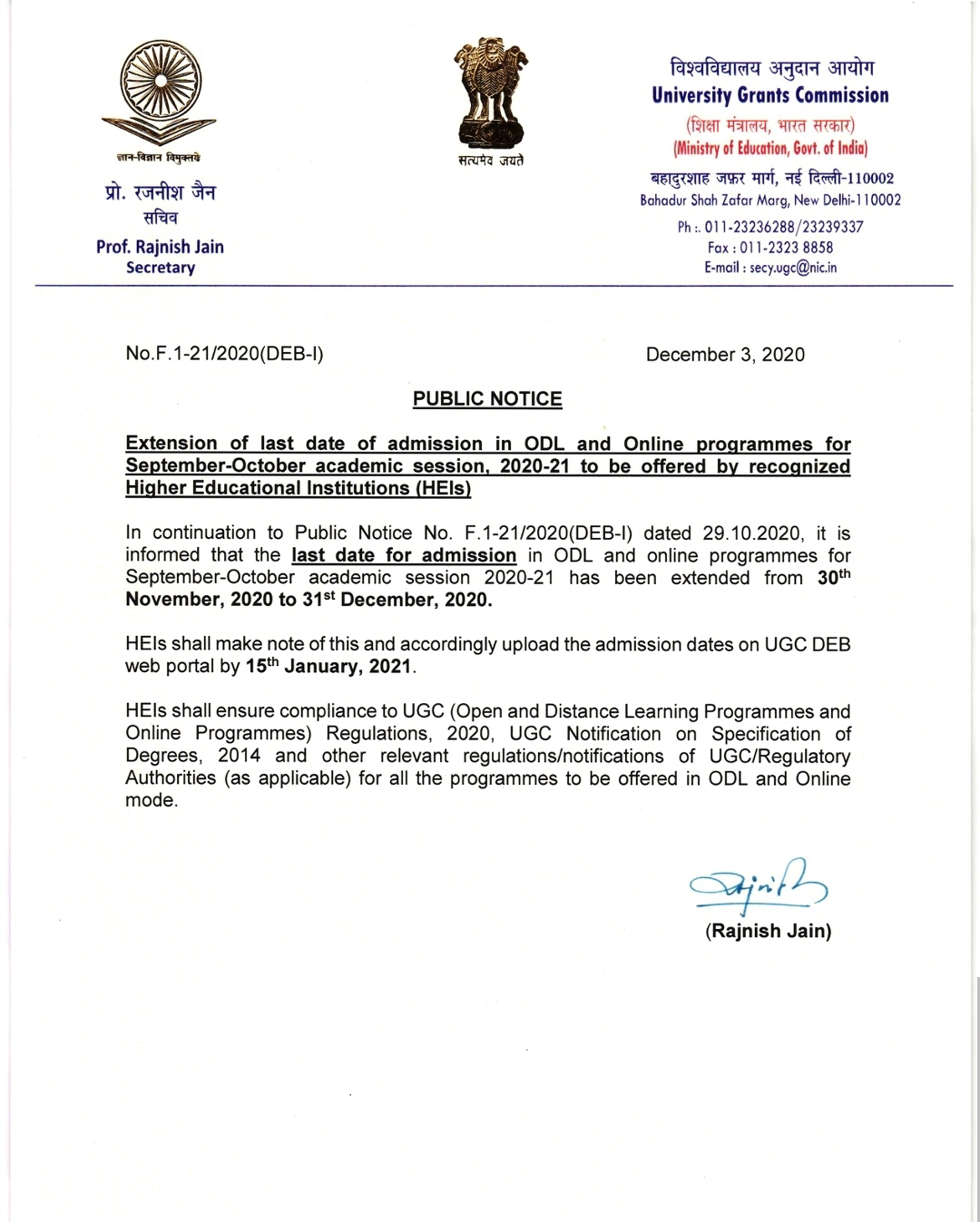 ज्ञान-विज्ञान विमुक्तये

प्रो. रजनीश जैन
सचिव

Prof. Rajnish Jain
Secretary

सत्यमेव जयते

विश्वविद्यालय अनुदान आयोग
University Grants Commission
(शिक्षा मंत्रालय, भारत सरकार)
(Ministry of Education, Govt. of India)
बहादुरशाह ज़फ़र मार्ग, नई दिल्ली-110002
Bahadur Shah Zafar Marg, New Delhi-110002
Ph :. 011-23236288/23239337
Fax : 011-2323 8858
E-mail : secy.ugc@nic.in

No.F.1-21/2020(DEB-I)

December 3, 2020

PUBLIC NOTICE

Extension of last date of admission in ODL and Online programmes for September-October academic session, 2020-21 to be offered by recognized Higher Educational Institutions (HEIs)

In continuation to Public Notice No. F.1-21/2020(DEB-I) dated 29.10.2020, it is informed that the last date for admission in ODL and online programmes for September-October academic session 2020-21 has been extended from 30$^{th}$ November, 2020 to 31$^{st}$ December, 2020.

HEIs shall make note of this and accordingly upload the admission dates on UGC DEB web portal by 15$^{th}$ January, 2021.

HEIs shall ensure compliance to UGC (Open and Distance Learning Programmes and Online Programmes) Regulations, 2020, UGC Notification on Specification of Degrees, 2014 and other relevant regulations/notifications of UGC/Regulatory Authorities (as applicable) for all the programmes to be offered in ODL and Online mode.

Rajnish

(Rajnish Jain)